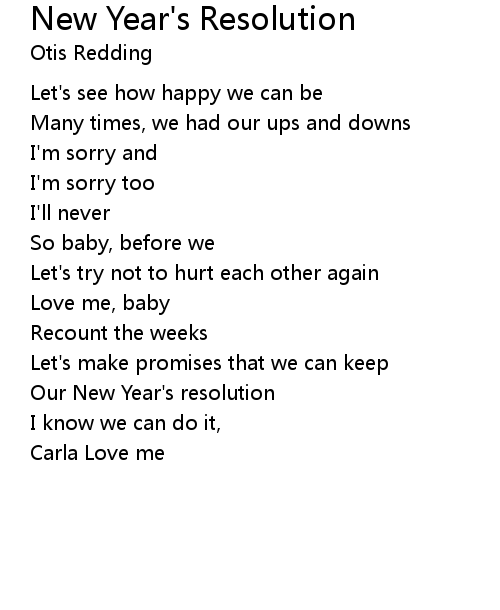 New Year's Resolution
Otis Redding

Let's see how happy we can be
Many times, we had our ups and downs
I'm sorry and
I'm sorry too
I'll never
So baby, before we
Let's try not to hurt each other again
Love me, baby
Recount the weeks
Let's make promises that we can keep
Our New Year's resolution
I know we can do it,
Carla Love me